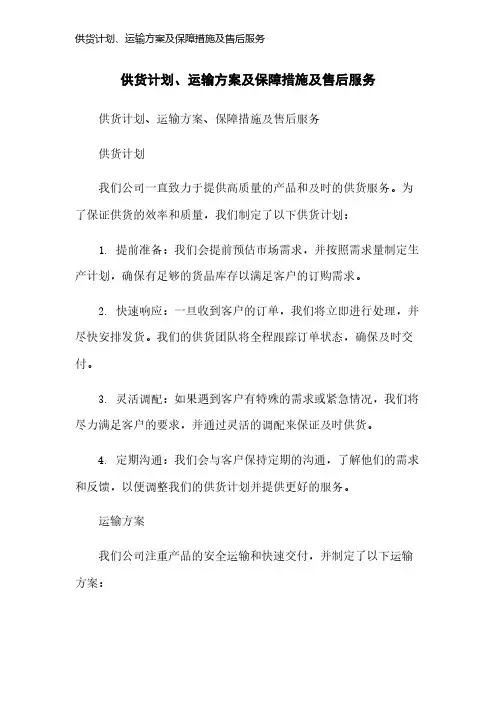 供货计划、运输方案及保障措施及售后服务

供货计划、运输方案及保障措施及售后服务

供货计划、运输方案、保障措施及售后服务

供货计划

我们公司一直致力于提供高质量的产品和及时的供货服务。为了保证供货的效率和质量，我们制定了以下供货计划：

1. 提前准备：我们会提前预估市场需求，并按照需求量制定生产计划，确保有足够的货品库存以满足客户的订购需求。

2. 快速响应：一旦收到客户的订单，我们将立即进行处理，并尽快安排发货。我们的供货团队将全程跟踪订单状态，确保及时交付。

3. 灵活调配：如果遇到客户有特殊的需求或紧急情况，我们将尽力满足客户的要求，并通过灵活的调配来保证及时供货。

4. 定期沟通：我们会与客户保持定期的沟通，了解他们的需求和反馈，以便调整我们的供货计划并提供更好的服务。

运输方案

我们公司注重产品的安全运输和快速交付，并制定了以下运输方案：